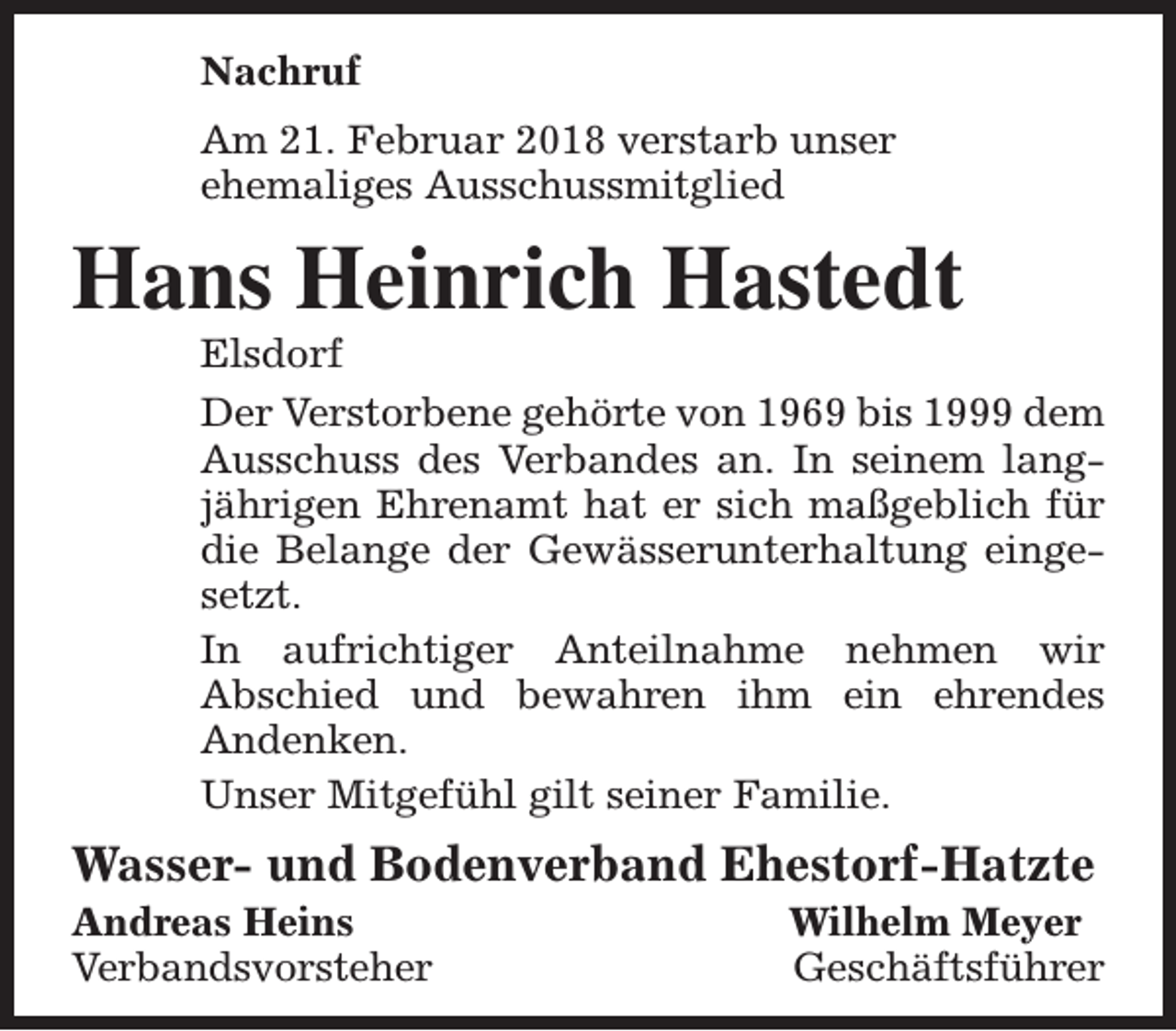 Nachruf

Am 21. Februar 2018 verstarb unser ehemaliges Ausschussmitglied

Hans Heinrich Hastedt

Elsdorf

Der Verstorbene gehörte von 1969 bis 1999 dem Ausschuss des Verbandes an. In seinem langjährigen Ehrenamt hat er sich maßgeblich für die Belange der Gewässerunterhaltung eingesetzt.

In aufrichtiger Anteilnahme nehmen wir Abschied und bewahren ihm ein ehrendes Andenken.

Unser Mitgefühl gilt seiner Familie.

Wasser- und Bodenverband Ehestorf-Hatzte

Andreas Heins
Verbandsvorsteher

Wilhelm Meyer
Geschäftsführer